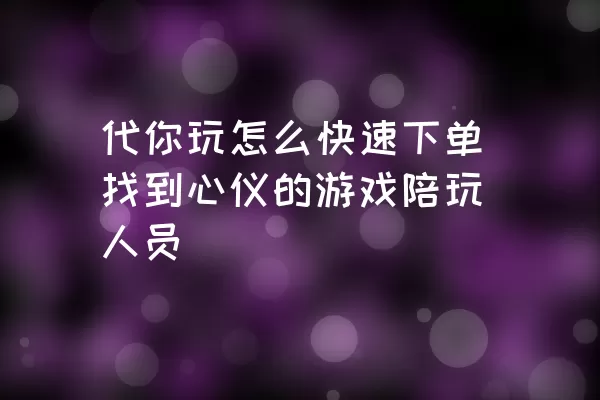 代你玩怎么快速下单找到心仪的游戏陪玩人员